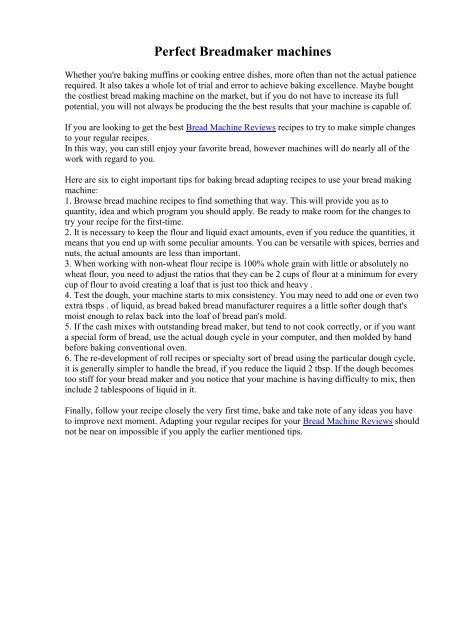 Perfect Breadmaker machines

Whether you're baking muffins or cooking entree dishes, more often than not the actual patience required. It also takes a whole lot of trial and error to achieve baking excellence. Maybe bought the costliest bread making machine on the market, but if you do not have to increase its full potential, you will not always be producing the the best results that your machine is capable of.

If you are looking to get the best Bread Machine Reviews recipes to try to make simple changes to your regular recipes.
In this way, you can still enjoy your favorite bread, however machines will do nearly all of the work with regard to you.

Here are six to eight important tips for baking bread adapting recipes to use your bread making machine:
1. Browse bread machine recipes to find something that way. This will provide you as to quantity, idea and which program you should apply. Be ready to make room for the changes to try your recipe for the first-time.
2. It is necessary to keep the flour and liquid exact amounts, even if you reduce the quantities, it means that you end up with some peculiar amounts. You can be versatile with spices, berries and nuts, the actual amounts are less than important.
3. When working with non-wheat flour recipe is 100% whole grain with little or absolutely no wheat flour, you need to adjust the ratios that they can be 2 cups of flour at a minimum for every cup of flour to avoid creating a loaf that is just too thick and heavy .
4. Test the dough, your machine starts to mix consistency. You may need to add one or even two extra tbsps . of liquid, as bread baked bread manufacturer requires a a little softer dough that's moist enough to relax back into the loaf of bread pan's mold.
5. If the cash mixes with outstanding bread maker, but tend to not cook correctly, or if you want a special form of bread, use the actual dough cycle in your computer, and then molded by hand before baking conventional oven.
6. The re-development of roll recipes or specialty sort of bread using the particular dough cycle, it is generally simpler to handle the bread, if you reduce the liquid 2 tbsp. If the dough becomes too stiff for your bread maker and you notice that your machine is having difficulty to mix, then include 2 tablespoons of liquid in it.

Finally, follow your recipe closely the very first time, bake and take note of any ideas you have to improve next moment. Adapting your regular recipes for your Bread Machine Reviews should not be near on impossible if you apply the earlier mentioned tips.